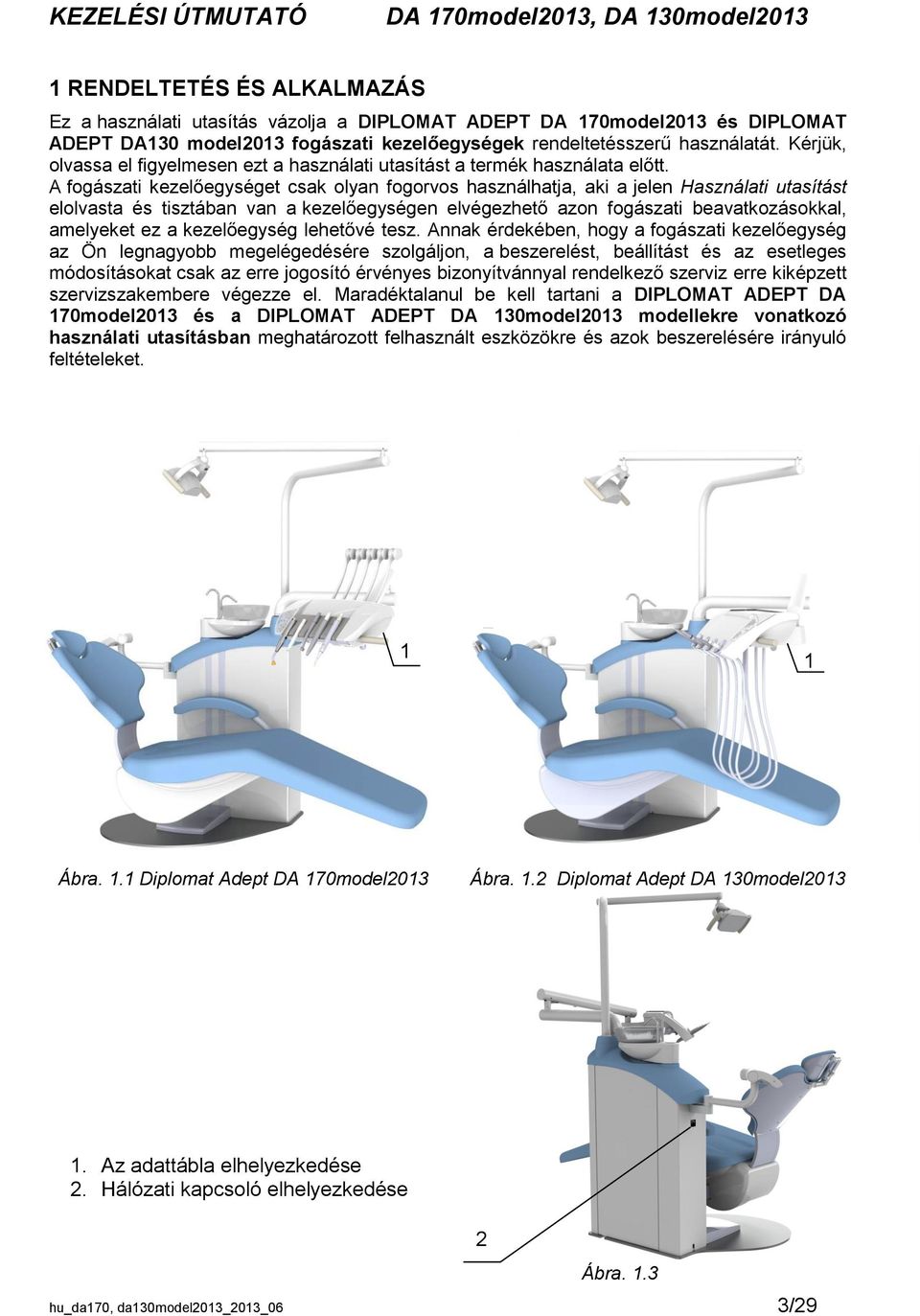 KEZELÉSI ÚTMUTATÓ DA 170model2013, DA 130model2013

1 RENDELTETÉS ÉS ALKALMAZÁS

Ez a használati utasítás vázolja a DIPLOMAT ADEPT DA 170model2013 és DIPLOMAT ADEPT DA130 model2013 fogászati kezelőegységek rendeltetésszerű használatát. Kérjük, olvassa el figyelmesen ezt a használati utasítást a termék használata előtt.
A fogászati kezelőegységet csak olyan fogorvos használhatja, aki a jelen Használati utasítást elolvasta és tisztában van a kezelőegységen elvégezhető azon fogászati beavatkozásokkal, amelyeket ez a kezelőegység lehetővé tesz. Annak érdekében, hogy a fogászati kezelőegység az Ön legnagyobb megelégedésére szolgáljon, a beszerelést, beállítást és az esetleges módosításokat csak az erre jogosító érvényes bizonyítvánnyal rendelkező szerviz erre kiképzett szervizszakembere végezze el. Maradéktalanul be kell tartani a DIPLOMAT ADEPT DA 170model2013 és a DIPLOMAT ADEPT DA 130model2013 modellekre vonatkozó használati utasításban meghatározott felhasznált eszközökre és azok beszerelésére irányuló feltételeket.

1

1

Ábra. 1.1 Diplomat Adept DA 170model2013

Ábra. 1.2 Diplomat Adept DA 130model2013

1. Az adattábla elhelyezkedése
2. Hálózati kapcsoló elhelyezkedése

2

Ábra. 1.3

hu_da170, da130model2013_2013_06

3/29